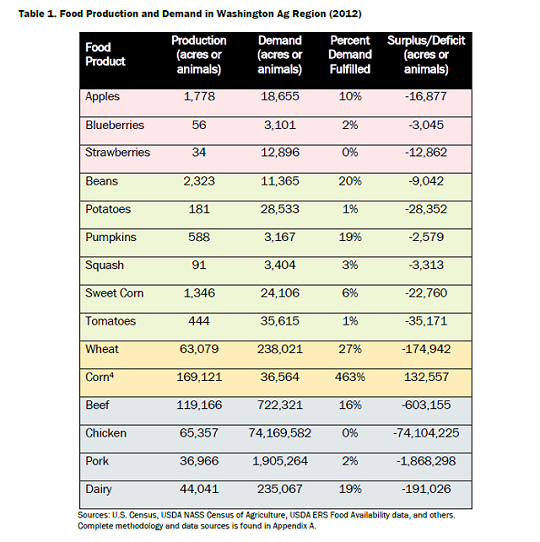 Table 1. Food Production and Demand in Washington Ag Region (2012)

| Food Product | Production (acres or animals) | Demand (acres or animals) | Percent Demand Fulfilled | Surplus/Deficit (acres or animals) |
|---|---|---|---|---|
| Apples | 1,778 | 18,655 | 10% | -16,877 |
| Blueberries | 56 | 3,101 | 2% | -3,045 |
| Strawberries | 34 | 12,896 | 0% | -12,862 |
| Beans | 2,323 | 11,365 | 20% | -9,042 |
| Potatoes | 181 | 28,533 | 1% | -28,352 |
| Pumpkins | 588 | 3,167 | 19% | -2,579 |
| Squash | 91 | 3,404 | 3% | -3,313 |
| Sweet Corn | 1,346 | 24,106 | 6% | -22,760 |
| Tomatoes | 444 | 35,615 | 1% | -35,171 |
| Wheat | 63,079 | 238,021 | 27% | -174,942 |
| Corn$^4$ | 169,121 | 36,564 | 463% | 132,557 |
| Beef | 119,166 | 722,321 | 16% | -603,155 |
| Chicken | 65,357 | 74,169,582 | 0% | -74,104,225 |
| Pork | 36,966 | 1,905,264 | 2% | -1,868,298 |
| Dairy | 44,041 | 235,067 | 19% | -191,026 |

Sources: U.S. Census, USDA NASS Census of Agriculture, USDA ERS Food Availability data, and others. Complete methodology and data sources is found in Appendix A.